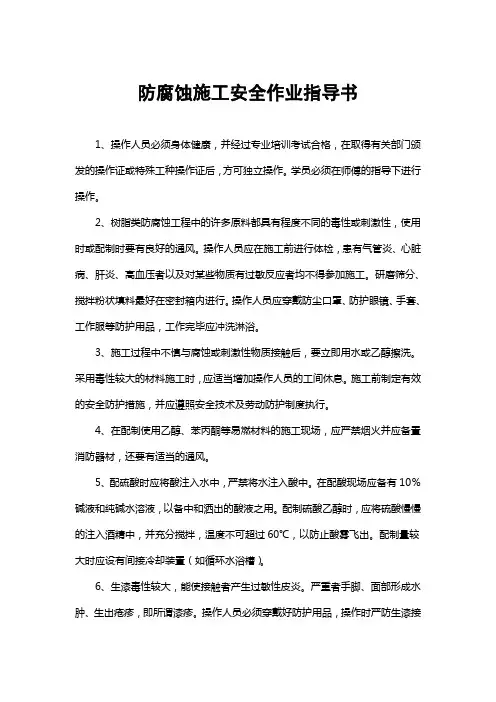 防腐蚀施工安全作业指导书

1、操作人员必须身体健康，并经过专业培训考试合格，在取得有关部门颁发的操作证或特殊工种操作证后，方可独立操作。学员必须在师傅的指导下进行操作。

2、树脂类防腐蚀工程中的许多原料都具有程度不同的毒性或刺激性，使用时或配制时要有良好的通风。操作人员应在施工前进行体检，患有气管炎、心脏病、肝炎、高血压者以及对某些物质有过敏反应者均不得参加施工。研磨筛分、搅拌粉状填料最好在密封箱内进行。操作人员应穿戴防尘口罩、防护眼镜、手套、工作服等防护用品，工作完毕应冲洗淋浴。

3、施工过程中不慎与腐蚀或刺激性物质接触后，要立即用水或乙醇擦洗。采用毒性较大的材料施工时，应适当增加操作人员的工间休息。施工前制定有效的安全防护措施，并应遵照安全技术及劳动防护制度执行。

4、在配制使用乙醇、苯丙酮等易燃材料的施工现场，应严禁烟火并应备置消防器材，还要有适当的通风。

5、配硫酸时应将酸注入水中，严禁将水注入酸中。在配酸现场应备有10%碱液和纯碱水溶液，以备中和洒出的酸液之用。配制硫酸乙醇时，应将硫酸慢慢的注入酒精中，并充分搅拌，温度不可超过60℃，以防止酸雾飞出。配制量较大时应设有间接冷却装置（如循环水浴槽）。

6、生漆毒性较大，能使接触者产生过敏性皮炎。严重者手脚、面部形成水肿、生出疮疹，即所谓漆疹。操作人员必须穿戴好防护用品，操作时严防生漆接